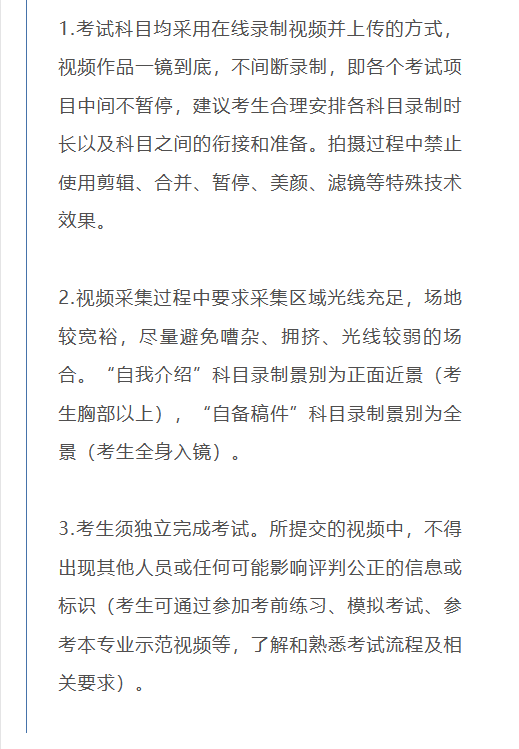 1.考试科目均采用在线录制视频并上传的方式，视频作品一镜到底，不间断录制，即各个考试项目中间不暂停，建议考生合理安排各科目录制时长以及科目之间的衔接和准备。拍摄过程中禁止使用剪辑、合并、暂停、美颜、滤镜等特殊技术效果。

2.视频采集过程中要求采集区域光线充足，场地较宽裕，尽量避免嘈杂、拥挤、光线较弱的场合。“自我介绍”科目录制景别为正面近景（考生胸部以上），“自备稿件”科目录制景别为全景（考生全身入镜）。

3.考生须独立完成考试。所提交的视频中，不得出现其他人员或任何可能影响评判公正的信息或标识（考生可通过参加考前练习、模拟考试、参考本专业示范视频等，了解和熟悉考试流程及相关要求）。